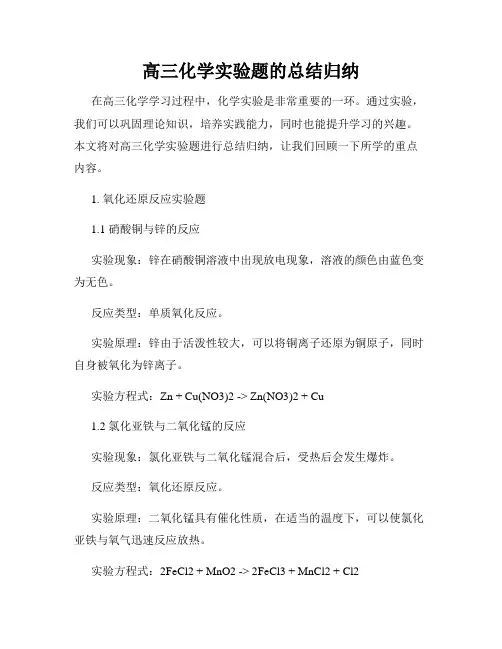 高三化学实验题的总结归纳

在高三化学学习过程中，化学实验是非常重要的一环。通过实验，我们可以巩固理论知识，培养实践能力，同时也能提升学习的兴趣。本文将对高三化学实验题进行总结归纳，让我们回顾一下所学的重点内容。

1. 氧化还原反应实验题

1.1 硝酸铜与锌的反应

实验现象：锌在硝酸铜溶液中出现放电现象，溶液的颜色由蓝色变为无色。

反应类型：单质氧化反应。

实验原理：锌由于活泼性较大，可以将铜离子还原为铜原子，同时自身被氧化为锌离子。

实验方程式：Zn + Cu(NO3)2 -> Zn(NO3)2 + Cu

1.2 氯化亚铁与二氧化锰的反应

实验现象：氯化亚铁与二氧化锰混合后，受热后会发生爆炸。

反应类型：氧化还原反应。

实验原理：二氧化锰具有催化性质，在适当的温度下，可以使氯化亚铁与氧气迅速反应放热。

实验方程式：2FeCl2 + MnO2 -> 2FeCl3 + MnCl2 + Cl2